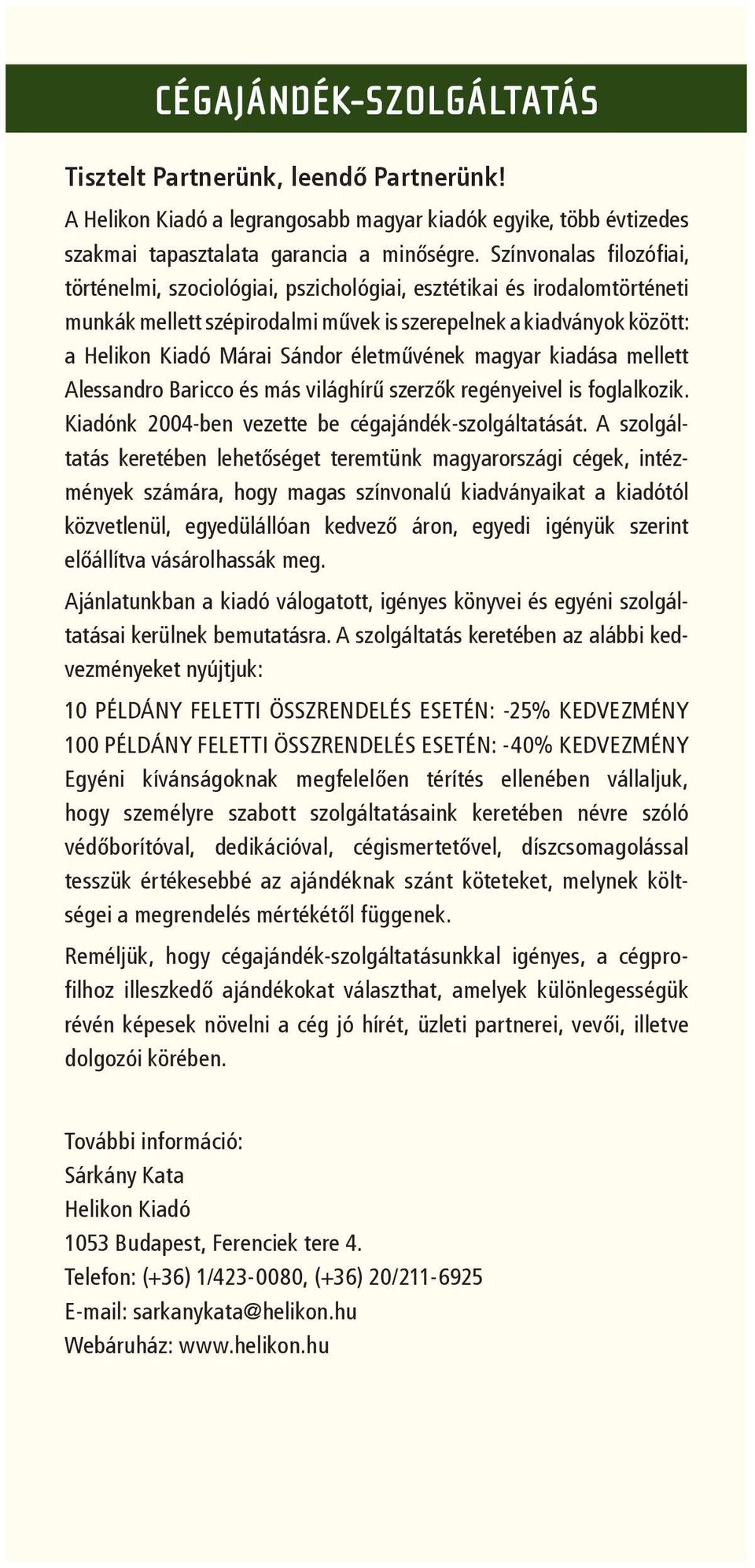 CÉGAJÁNDÉK-SZOLGÁLTATÁS

Tisztelt Partnerünk, leendő Partnerünk!

A Helikon Kiadó a legrangosabb magyar kiadók egyike, több évtizedes szakmai tapasztalata garancia a minőségre. Színvonalas filozófiai, történelmi, szociológiai, pszichológiai, esztétikai és irodalomtörténeti munkák mellett szépirodalmi művek is szerepelnek a kiadványok között: a Helikon Kiadó Márai Sándor életművének magyar kiadása mellett Alessandro Baricco és más világhírű szerzők regényeivel is foglalkozik. Kiadónk 2004-ben vezette be cégajándék-szolgáltatását. A szolgáltatás keretében lehetőséget teremtünk magyarországi cégek, intézmények számára, hogy magas színvonalú kiadványaikat a kiadótól közvetlenül, egyedülállóan kedvező áron, egyedi igényük szerint előállítva vásárolhassák meg.

Ajánlatunkban a kiadó válogatott, igényes könyvei és egyéni szolgáltatásai kerülnek bemutatásra. A szolgáltatás keretében az alábbi kedvezményeket nyújtjuk:

10 PÉLDÁNY FELETTI ÖSSZRENDELÉS ESETÉN: -25% KEDVEZMÉNY
100 PÉLDÁNY FELETTI ÖSSZRENDELÉS ESETÉN: -40% KEDVEZMÉNY
Egyéni kívánságoknak megfelelően térítés ellenében vállaljuk, hogy személyre szabott szolgáltatásaink keretében névre szóló védőborítóval, dedikációval, cégismertetővel, díszcsomagolással tesszük értékesebbé az ajándéknak szánt köteteket, melynek költségei a megrendelés mértékétől függenek.

Reméljük, hogy cégajándék-szolgáltatásunkkal igényes, a cégprofilhoz illeszkedő ajándékokat választhat, amelyek különlegességük révén képesek növelni a cég jó hírét, üzleti partnerei, vevői, illetve dolgozói körében.

További információ:
Sárkány Kata
Helikon Kiadó
1053 Budapest, Ferenciek tere 4.
Telefon: (+36) 1/423-0080, (+36) 20/211-6925
E-mail: sarkanykata@helikon.hu
Webáruház: www.helikon.hu